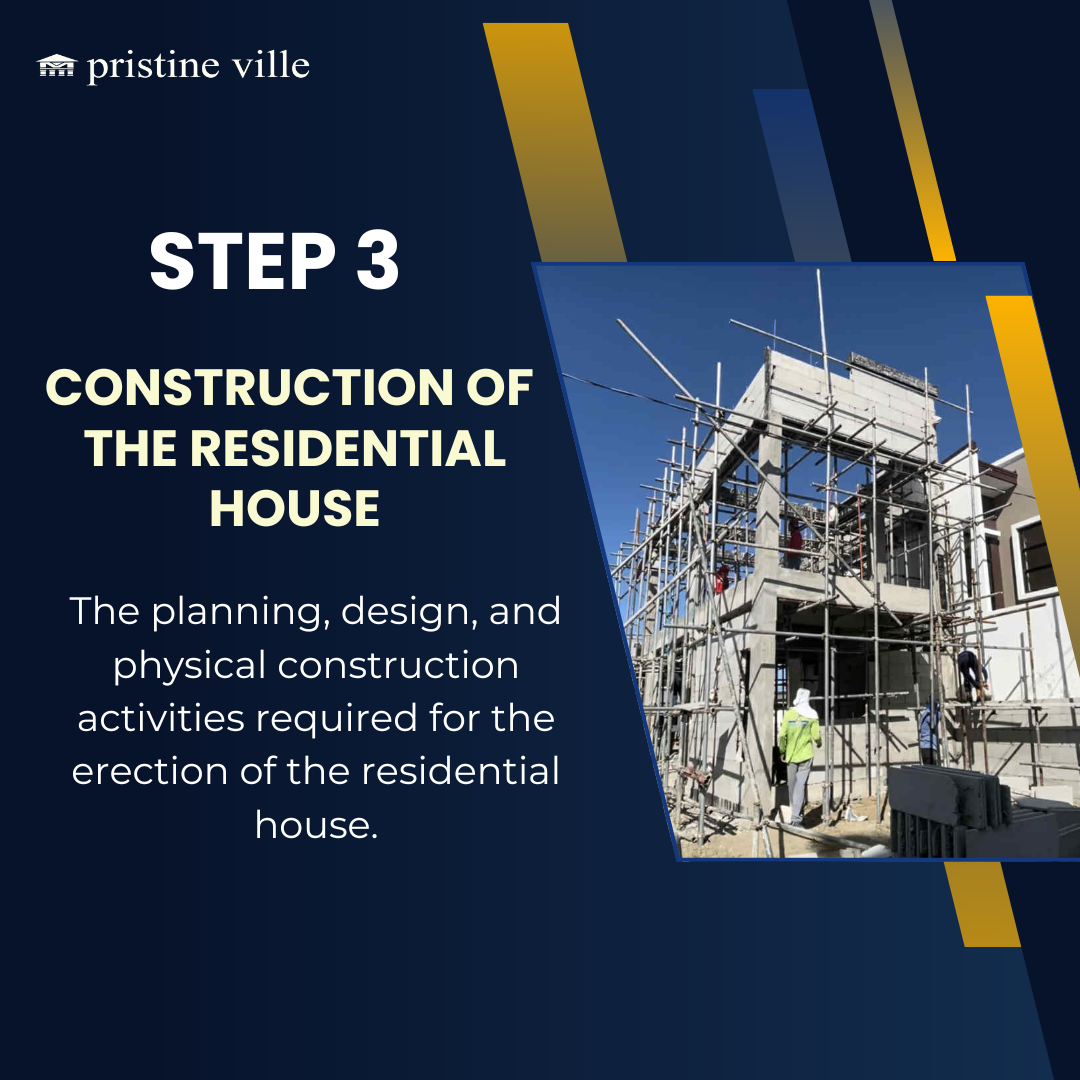 pristine ville

STEP 3

CONSTRUCTION OF THE RESIDENTIAL HOUSE

The planning, design, and physical construction activities required for the erection of the residential house.